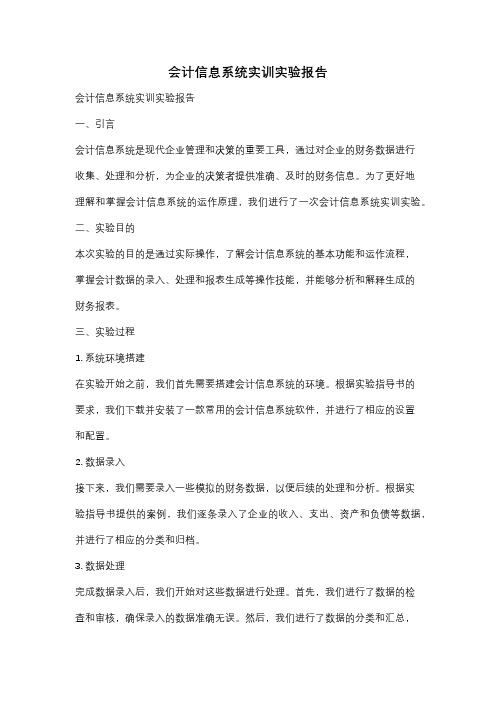 会计信息系统实训实验报告

会计信息系统实训实验报告

一、引言

会计信息系统是现代企业管理和决策的重要工具，通过对企业的财务数据进行收集、处理和分析，为企业的决策者提供准确、及时的财务信息。为了更好地理解和掌握会计信息系统的运作原理，我们进行了一次会计信息系统实训实验。

二、实验目的

本次实验的目的是通过实际操作，了解会计信息系统的基本功能和运作流程，掌握会计数据的录入、处理和报表生成等操作技能，并能够分析和解释生成的财务报表。

三、实验过程

1. 系统环境搭建

在实验开始之前，我们首先需要搭建会计信息系统的环境。根据实验指导书的要求，我们下载并安装了一款常用的会计信息系统软件，并进行了相应的设置和配置。

2. 数据录入

接下来，我们需要录入一些模拟的财务数据，以便后续的处理和分析。根据实验指导书提供的案例，我们逐条录入了企业的收入、支出、资产和负债等数据，并进行了相应的分类和归档。

3. 数据处理

完成数据录入后，我们开始对这些数据进行处理。首先，我们进行了数据的检查和审核，确保录入的数据准确无误。然后，我们进行了数据的分类和汇总，